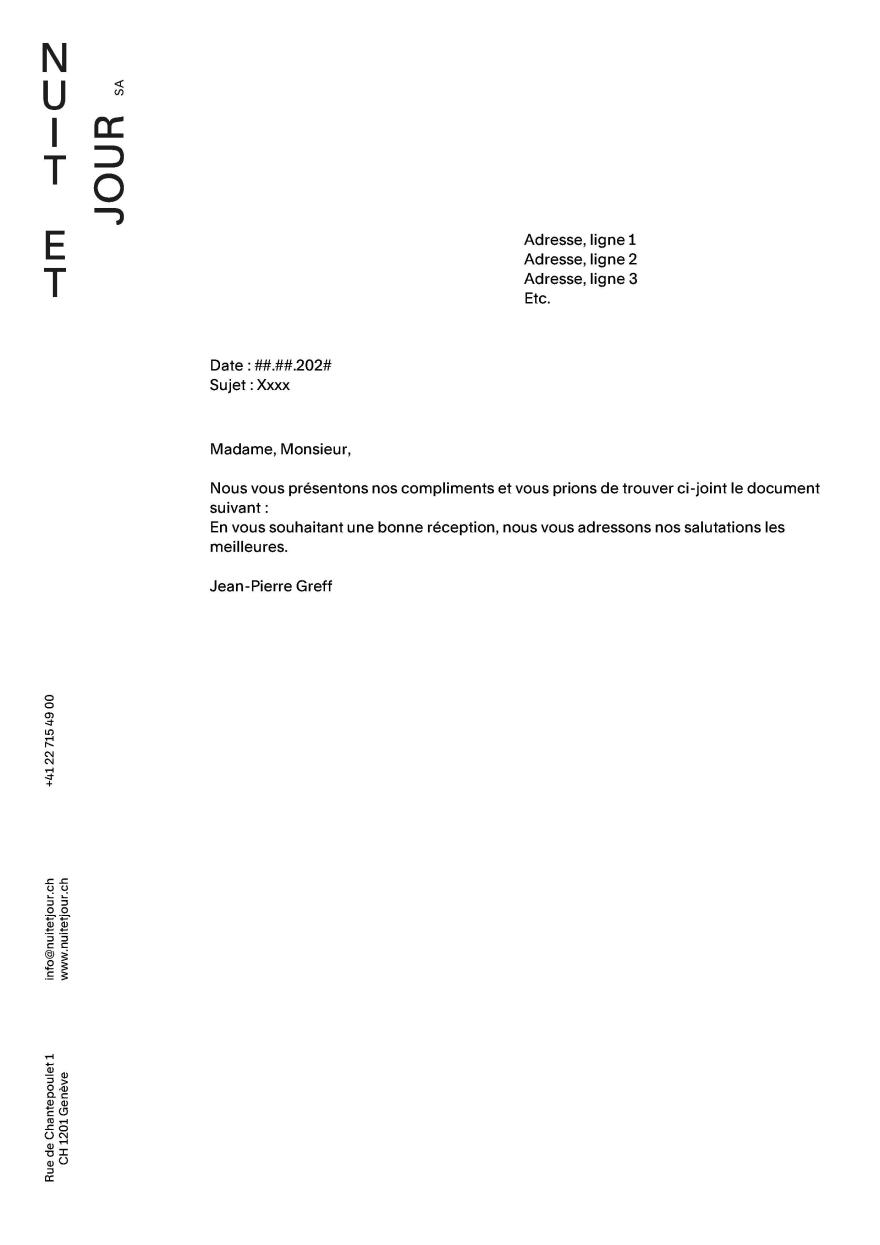 NUIT ET JOUR SA

Adresse, ligne 1
Adresse, ligne 2
Adresse, ligne 3
Etc.

Date : ##.##.202#
Sujet : Xxxx

Madame, Monsieur,

Nous vous présentons nos compliments et vous prions de trouver ci-joint le document suivant :
En vous souhaitant une bonne réception, nous vous adressons nos salutations les meilleures.

Jean-Pierre Greff

+41 22 715 49 00

info@nuitetjour.ch
www.nuitetjour.ch

Rue de Chantepoulet 1
CH 1201 Genève